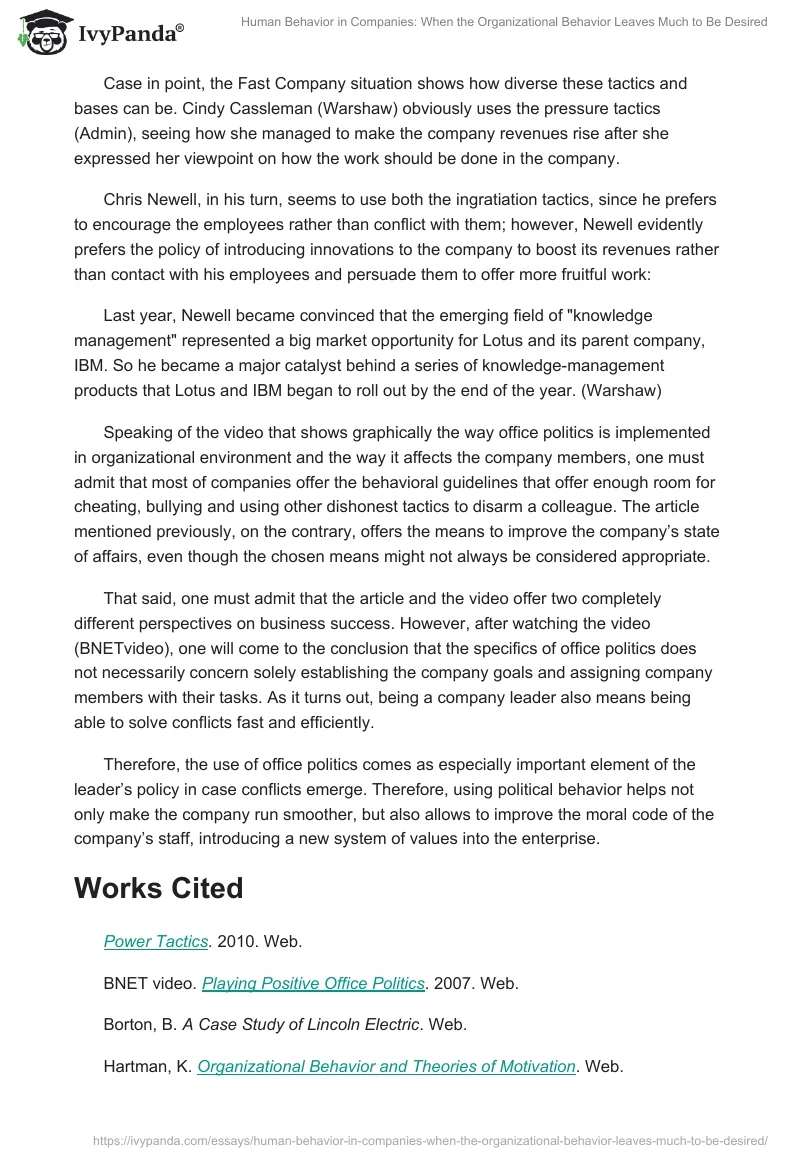 IvyPanda®

Human Behavior in Companies: When the Organizational Behavior Leaves Much to Be Desired

Case in point, the Fast Company situation shows how diverse these tactics and bases can be. Cindy Cassleman (Warshaw) obviously uses the pressure tactics (Admin), seeing how she managed to make the company revenues rise after she expressed her viewpoint on how the work should be done in the company.

Chris Newell, in his turn, seems to use both the ingratiation tactics, since he prefers to encourage the employees rather than conflict with them; however, Newell evidently prefers the policy of introducing innovations to the company to boost its revenues rather than contact with his employees and persuade them to offer more fruitful work:

Last year, Newell became convinced that the emerging field of "knowledge management" represented a big market opportunity for Lotus and its parent company, IBM. So he became a major catalyst behind a series of knowledge-management products that Lotus and IBM began to roll out by the end of the year. (Warshaw)

Speaking of the video that shows graphically the way office politics is implemented in organizational environment and the way it affects the company members, one must admit that most of companies offer the behavioral guidelines that offer enough room for cheating, bullying and using other dishonest tactics to disarm a colleague. The article mentioned previously, on the contrary, offers the means to improve the company's state of affairs, even though the chosen means might not always be considered appropriate.

That said, one must admit that the article and the video offer two completely different perspectives on business success. However, after watching the video (BNETvideo), one will come to the conclusion that the specifics of office politics does not necessarily concern solely establishing the company goals and assigning company members with their tasks. As it turns out, being a company leader also means being able to solve conflicts fast and efficiently.

Therefore, the use of office politics comes as especially important element of the leader's policy in case conflicts emerge. Therefore, using political behavior helps not only make the company run smoother, but also allows to improve the moral code of the company's staff, introducing a new system of values into the enterprise.

Works Cited

Power Tactics. 2010. Web.

BNET video. Playing Positive Office Politics. 2007. Web.

Borton, B. A Case Study of Lincoln Electric. Web.

Hartman, K. Organizational Behavior and Theories of Motivation. Web.

https://ivypanda.com/essays/human-behavior-in-companies-when-the-organizational-behavior-leaves-much-to-be-desired/